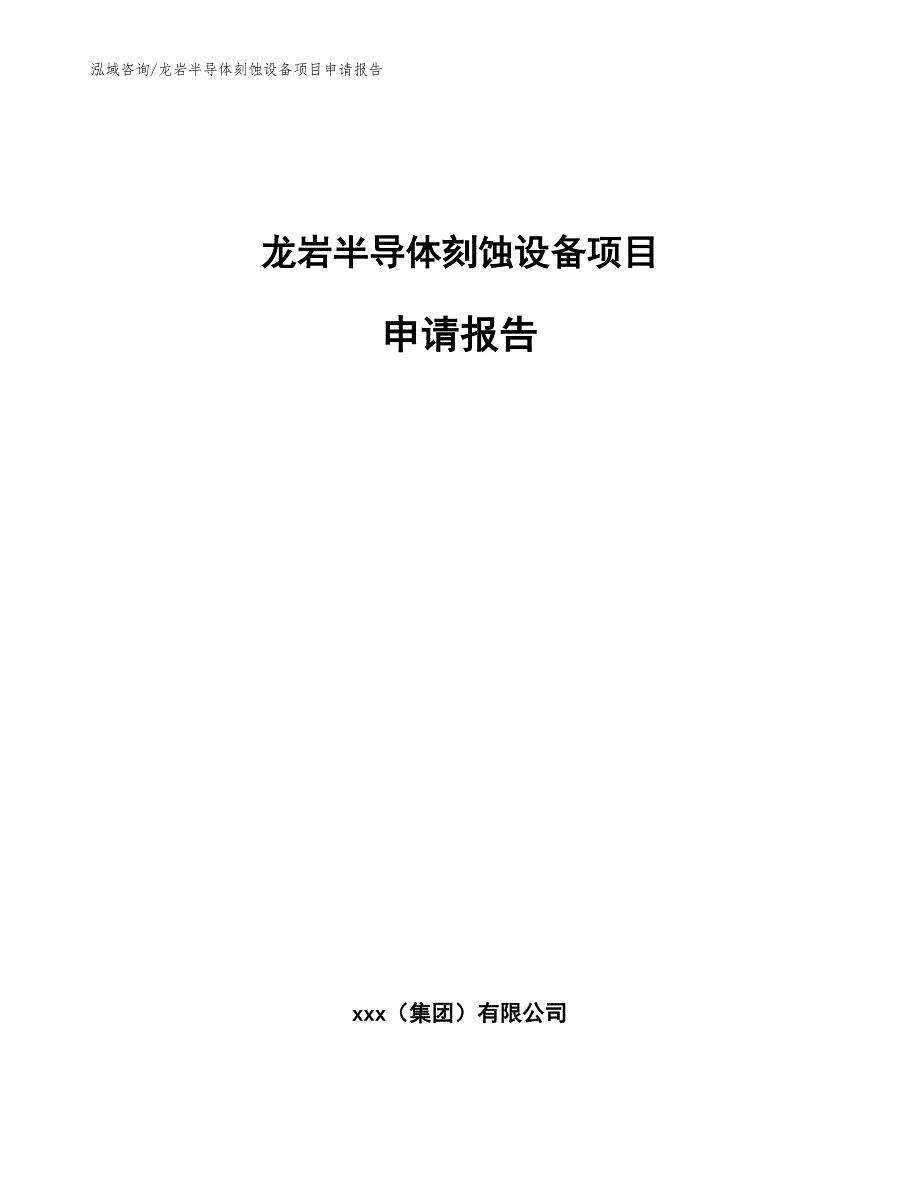 泓域咨询/龙岩半导体刻蚀设备项目申请报告

龙岩半导体刻蚀设备项目

申请报告

xxx（集团）有限公司